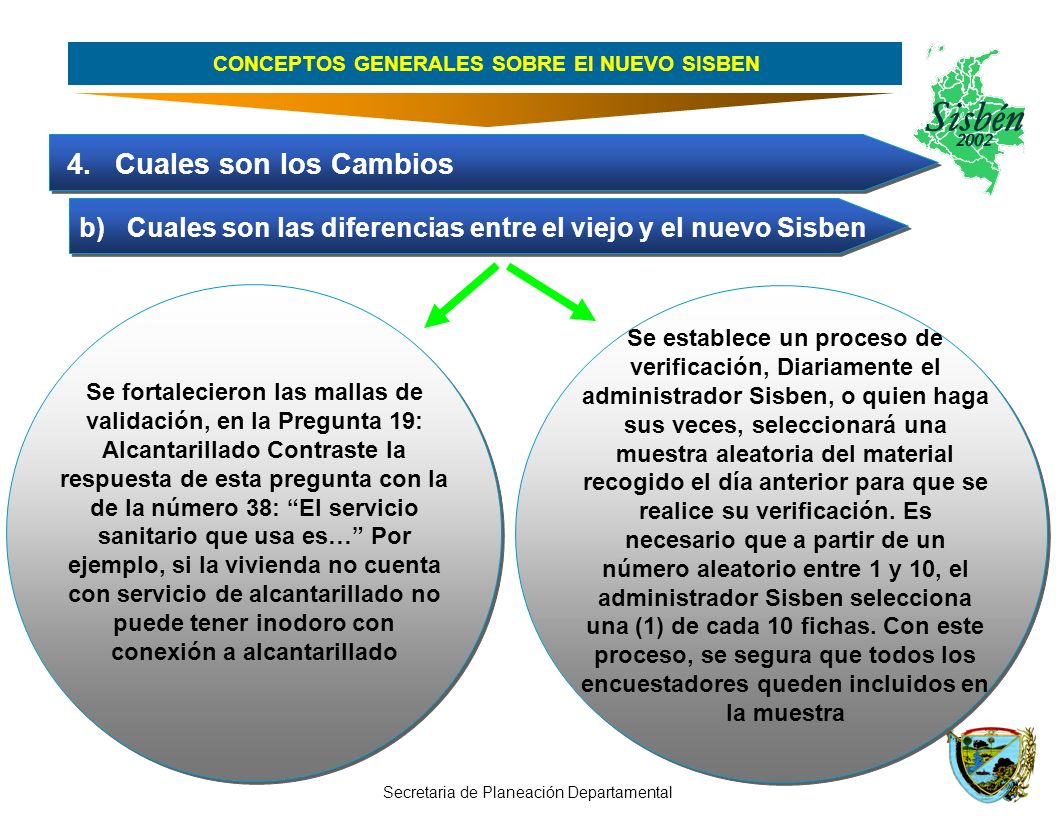 CONCEPTOS GENERALES SOBRE El NUEVO SISBEN

Sisbén 2002

4. Cuales son los Cambios

b) Cuales son las diferencias entre el viejo y el nuevo Sisben

Se fortalecieron las mallas de validación, en la Pregunta 19: Alcantarillado Contraste la respuesta de esta pregunta con la de la número 38: “El servicio sanitario que usa es…” Por ejemplo, si la vivienda no cuenta con servicio de alcantarillado no puede tener inodoro con conexión a alcantarillado

Se establece un proceso de verificación, Diariamente el administrador Sisben, o quien haga sus veces, seleccionará una muestra aleatoria del material recogido el día anterior para que se realice su verificación. Es necesario que a partir de un número aleatorio entre 1 y 10, el administrador Sisben selecciona una (1) de cada 10 fichas. Con este proceso, se segura que todos los encuestadores queden incluidos en la muestra

Secretaria de Planeación Departamental